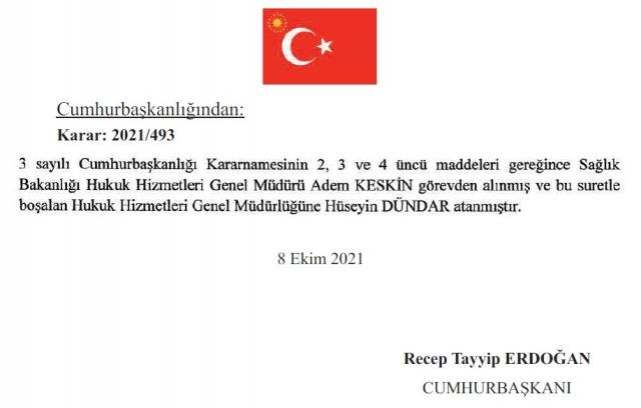 Cumhurbaşkanlığından:

Karar: 2021/493

3 sayılı Cumhurbaşkanlığı Kararnamesinin 2, 3 ve 4 üncü maddeleri gereğince Sağlık Bakanlığı Hukuk Hizmetleri Genel Müdürü Adem KESKİN görevden alınmış ve bu suretle boşalan Hukuk Hizmetleri Genel Müdürlüğüne Hüseyin DÜNDAR atanmıştır.

8 Ekim 2021

Recep Tayyip ERDOĞAN

CUMHURBAŞKANI